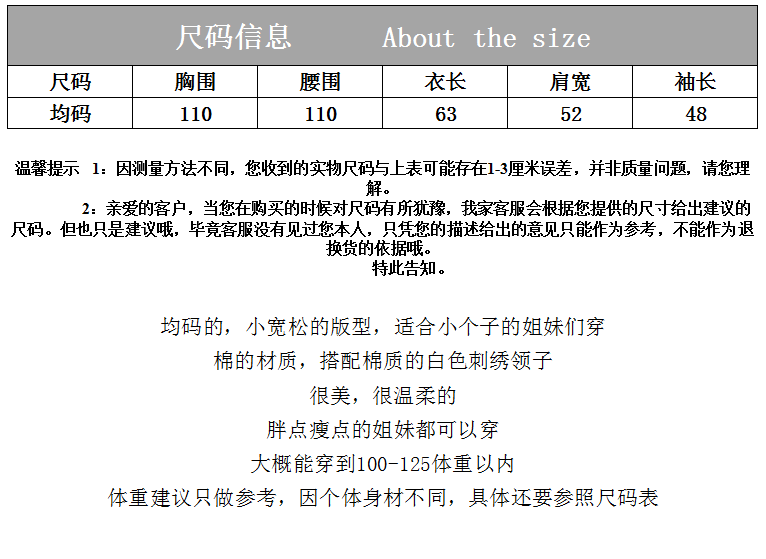 尺码信息　　About the size

| 尺码 | 胸围 | 腰围 | 衣长 | 肩宽 | 袖长 |
|---|---|---|---|---|---|
| 均码 | 110 | 110 | 63 | 52 | 48 |

温馨提示　1：因测量方法不同，您收到的实物尺码与上表可能存在1-3厘米误差，并非质量问题，请您理解。

2：亲爱的客户，当您在购买的时候对尺码有所犹豫，我家客服会根据您提供的尺寸给出建议的尺码。但也只是建议哦，毕竟客服没有见过您本人，只凭您的描述给出的意见只能作为参考，不能作为退换货的依据哦。

特此告知。

均码的，小宽松的版型，适合小个子的姐妹们穿
棉的材质，搭配棉质的白色刺绣领子
很美，很温柔的
胖点瘦点的姐妹都可以穿
大概能穿到100-125体重以内
体重建议只做参考，因个体身材不同，具体还要参照尺码表